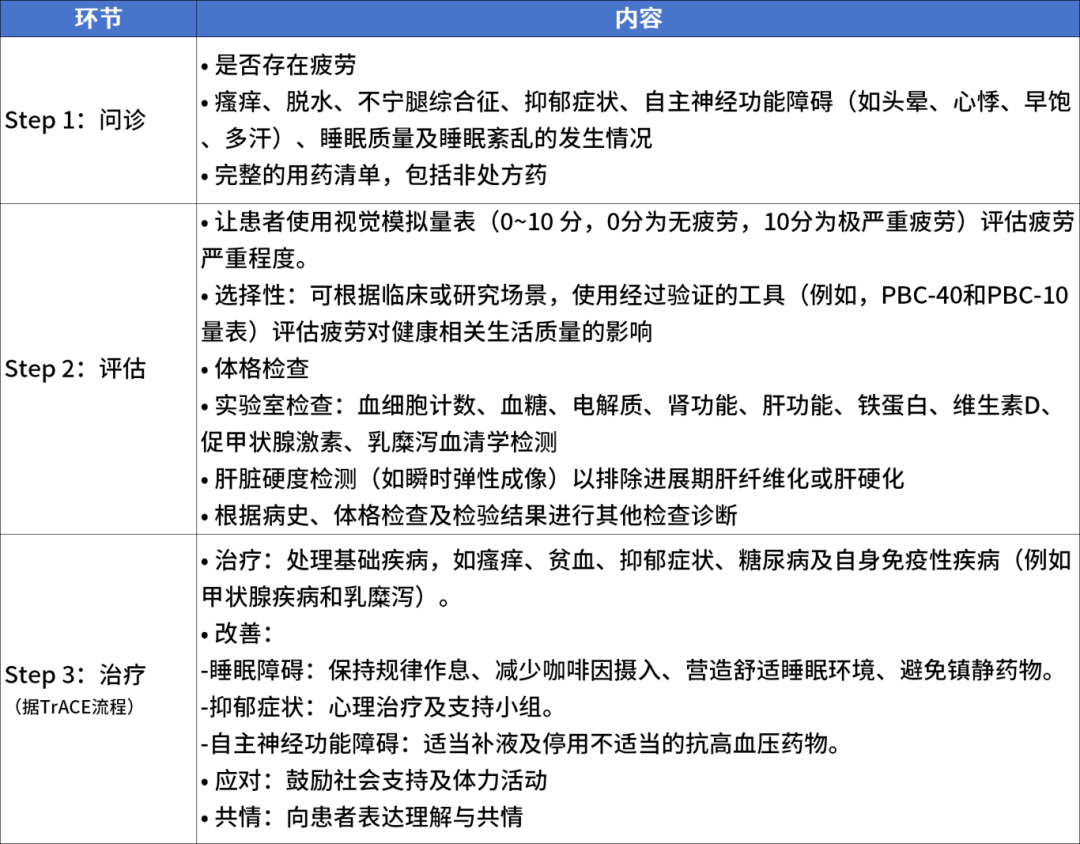 | 环节 | 内容 |
|---|---|
| Step 1：问诊 | • 是否存在疲劳<br>• 瘙痒、脱水、不宁腿综合征、抑郁症状、自主神经功能障碍（如头晕、心悸、早饱、多汗）、睡眠质量及睡眠紊乱的发生情况<br>• 完整的用药清单，包括非处方药 |
| Step 2：评估 | • 让患者使用视觉模拟量表（0~10 分，0分为无疲劳，10分为极严重疲劳）评估疲劳严重程度。<br>• 选择性：可根据临床或研究场景，使用经过验证的工具（例如，PBC-40和PBC-10量表）评估疲劳对健康相关生活质量的影响<br>• 体格检查<br>• 实验室检查：血细胞计数、血糖、电解质、肾功能、肝功能、铁蛋白、维生素D、促甲状腺激素、乳糜泻血清学检测<br>• 肝脏硬度检测（如瞬时弹性成像）以排除进展期肝纤维化或肝硬化<br>• 根据病史、体格检查及检验结果进行其他检查诊断 |
| Step 3：治疗<br>（据TrACE流程） | • 治疗：处理基础疾病，如瘙痒、贫血、抑郁症状、糖尿病及自身免疫性疾病（例如甲状腺疾病和乳糜泻）。<br>• 改善：<br>-睡眠障碍：保持规律作息、减少咖啡因摄入、营造舒适睡眠环境、避免镇静药物。<br>-抑郁症状：心理治疗及支持小组。<br>-自主神经功能障碍：适当补液及停用不适当的抗高血压药物。<br>• 应对：鼓励社会支持及体力活动<br>• 共情：向患者表达理解与共情 |